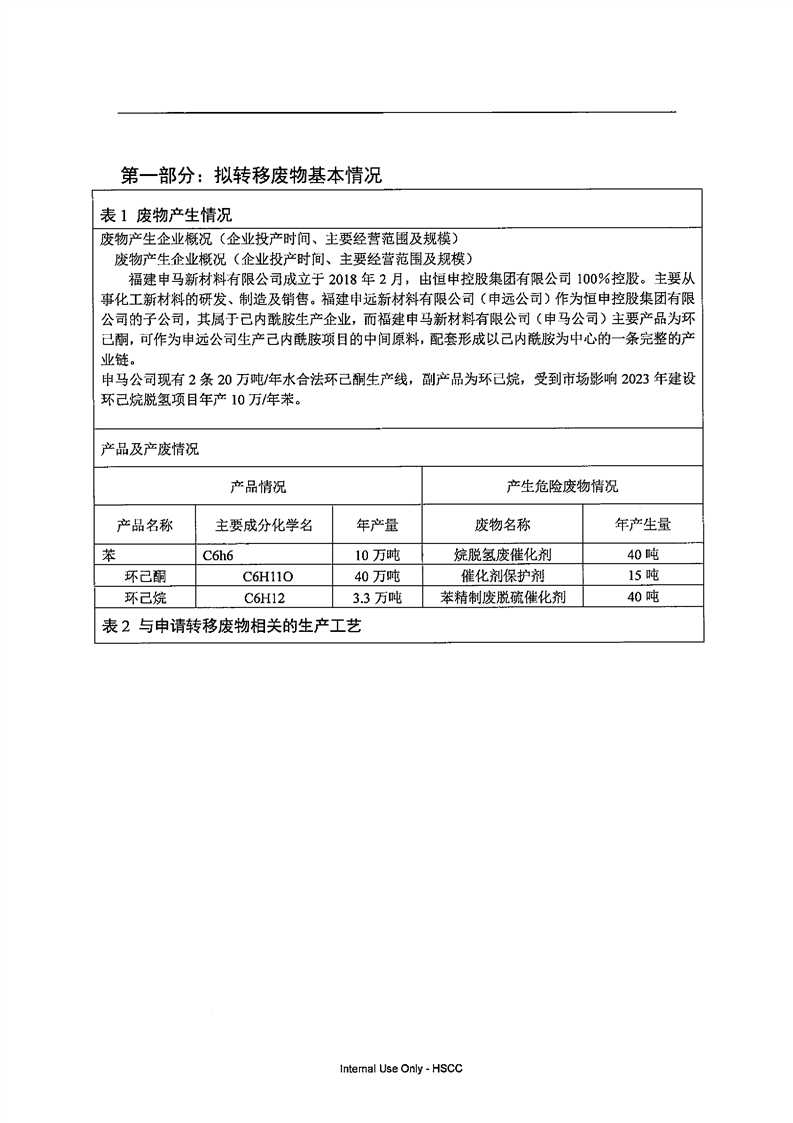 第一部分：拟转移废物基本情况

表 1 废物产生情况

废物产生企业概况（企业投产时间、主要经营范围及规模）

废物产生企业概况（企业投产时间、主要经营范围及规模）

福建申马新材料有限公司成立于 2018 年 2 月，由恒申控股集团有限公司 100%控股。主要从事化工新材料的研发、制造及销售。福建申远新材料有限公司（申远公司）作为恒申控股集团有限公司的子公司，其属于己内酰胺生产企业，而福建申马新材料有限公司（申马公司）主要产品为环己酮，可作为申远公司生产己内酰胺项目的中间原料，配套形成以己内酰胺为中心的一条完整的产业链。

申马公司现有 2 条 20 万吨/年水合法环己酮生产线，副产品为环己烷，受到市场影响 2023 年建设环己烷脱氢项目年产 10 万/年苯。

产品及产废情况

| 产品情况 | | | 产生危险废物情况 | |
|---|---|---|---|---|
| 产品名称 | 主要成分化学名 | 年产量 | 废物名称 | 年产生量 |
| 苯 | C6h6 | 10 万吨 | 烷脱氢废催化剂 | 40 吨 |
| 环己酮 | C6H11O | 40 万吨 | 催化剂保护剂 | 15 吨 |
| 环己烷 | C6H12 | 3.3 万吨 | 苯精制废脱硫催化剂 | 40 吨 |

表 2 与申请转移废物相关的生产工艺

Internal Use Only - HSCC